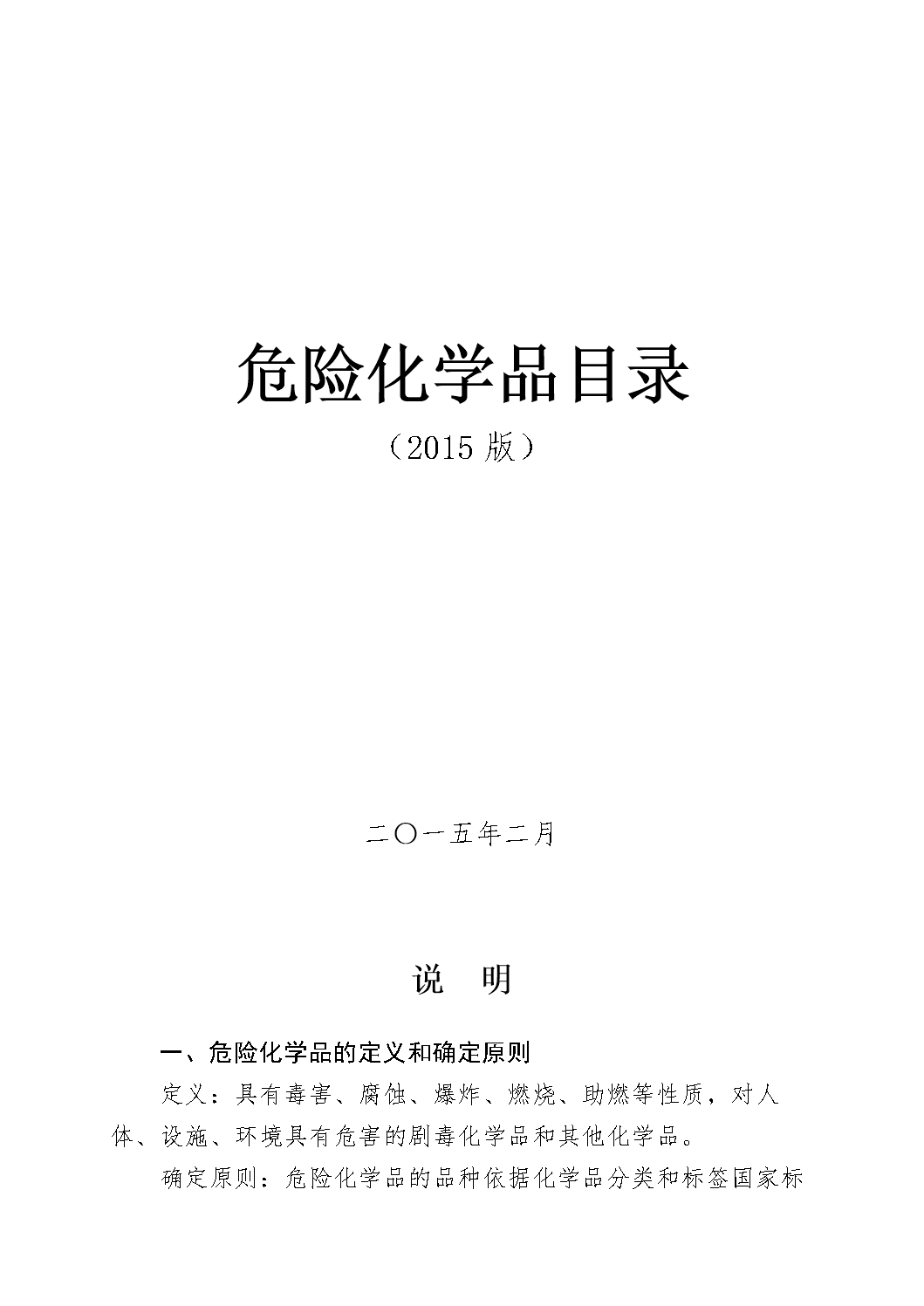 危险化学品目录

（2015版）

二〇一五年二月

说 明

一、危险化学品的定义和确定原则

定义：具有毒害、腐蚀、爆炸、燃烧、助燃等性质，对人体、设施、环境具有危害的剧毒化学品和其他化学品。

确定原则：危险化学品的品种依据化学品分类和标签国家标